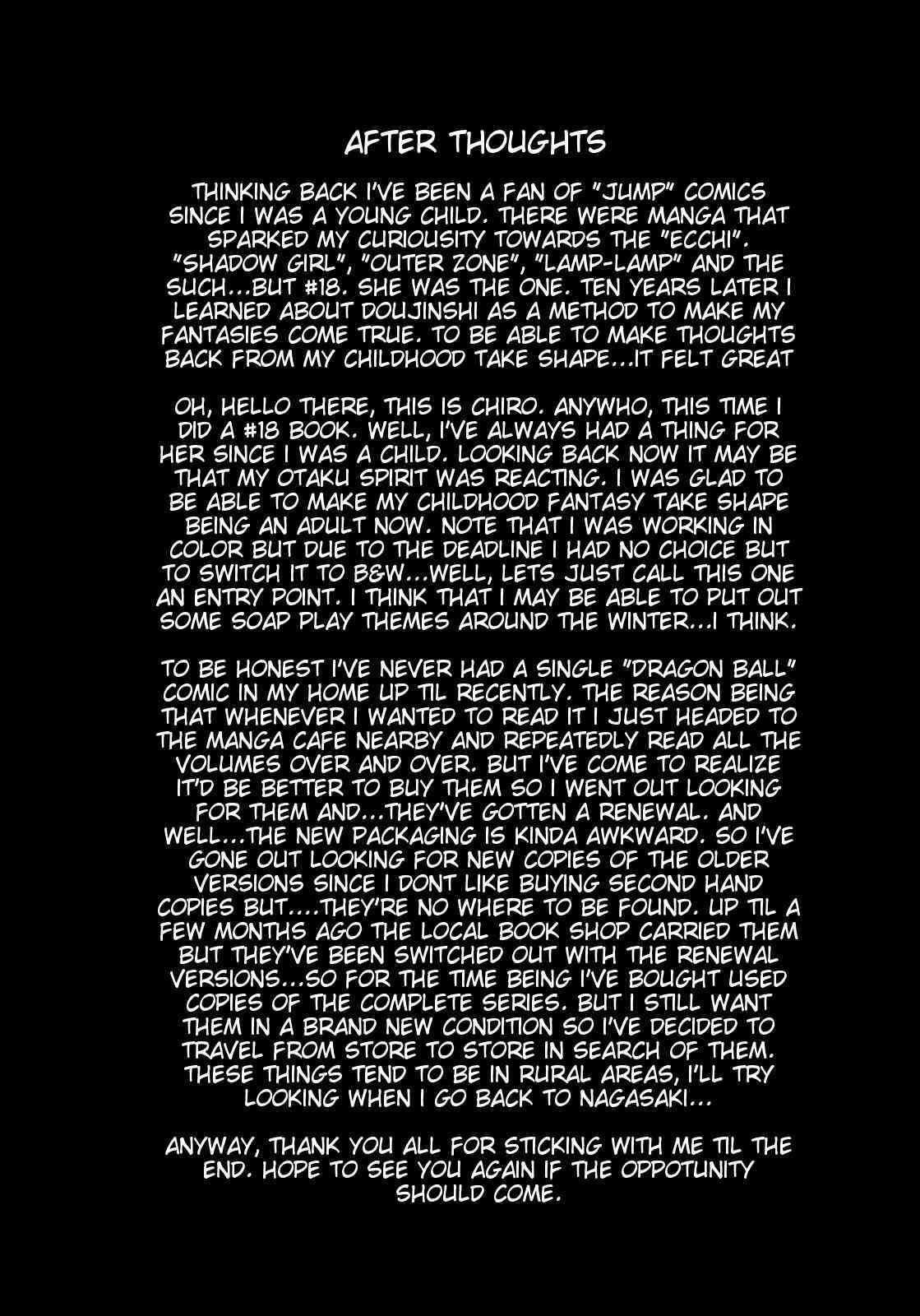 AFTER THOUGHTS

THINKING BACK I'VE BEEN A FAN OF "JUMP" COMICS SINCE I WAS A YOUNG CHILD. THERE WERE MANGA THAT SPARKED MY CURIOUSITY TOWARDS THE "ECCHI". "SHADOW GIRL", "OUTER ZONE", "LAMP-LAMP" AND THE SUCH...BUT #18. SHE WAS THE ONE. TEN YEARS LATER I LEARNED ABOUT DOUJINSHI AS A METHOD TO MAKE MY FANTASIES COME TRUE. TO BE ABLE TO MAKE THOUGHTS BACK FROM MY CHILDHOOD TAKE SHAPE...IT FELT GREAT

OH, HELLO THERE, THIS IS CHIRO. ANYWHO, THIS TIME I DID A #18 BOOK. WELL, I'VE ALWAYS HAD A THING FOR HER SINCE I WAS A CHILD. LOOKING BACK NOW IT MAY BE THAT MY OTAKU SPIRIT WAS REACTING. I WAS GLAD TO BE ABLE TO MAKE MY CHILDHOOD FANTASY TAKE SHAPE BEING AN ADULT NOW. NOTE THAT I WAS WORKING IN COLOR BUT DUE TO THE DEADLINE I HAD NO CHOICE BUT TO SWITCH IT TO B&W...WELL, LETS JUST CALL THIS ONE AN ENTRY POINT. I THINK THAT I MAY BE ABLE TO PUT OUT SOME SOAP PLAY THEMES AROUND THE WINTER...I THINK.

TO BE HONEST I'VE NEVER HAD A SINGLE "DRAGON BALL" COMIC IN MY HOME UP TIL RECENTLY. THE REASON BEING THAT WHENEVER I WANTED TO READ IT I JUST HEADED TO THE MANGA CAFE NEARBY AND REPEATEDLY READ ALL THE VOLUMES OVER AND OVER. BUT I'VE COME TO REALIZE IT'D BE BETTER TO BUY THEM SO I WENT OUT LOOKING FOR THEM AND...THEY'VE GOTTEN A RENEWAL. AND WELL...THE NEW PACKAGING IS KINDA AWKWARD. SO I'VE GONE OUT LOOKING FOR NEW COPIES OF THE OLDER VERSIONS SINCE I DONT LIKE BUYING SECOND HAND COPIES BUT....THEY'RE NO WHERE TO BE FOUND. UP TIL A FEW MONTHS AGO THE LOCAL BOOK SHOP CARRIED THEM BUT THEY'VE BEEN SWITCHED OUT WITH THE RENEWAL VERSIONS...SO FOR THE TIME BEING I'VE BOUGHT USED COPIES OF THE COMPLETE SERIES. BUT I STILL WANT THEM IN A BRAND NEW CONDITION SO I'VE DECIDED TO TRAVEL FROM STORE TO STORE IN SEARCH OF THEM. THESE THINGS TEND TO BE IN RURAL AREAS, I'LL TRY LOOKING WHEN I GO BACK TO NAGASAKI...

ANYWAY, THANK YOU ALL FOR STICKING WITH ME TIL THE END. HOPE TO SEE YOU AGAIN IF THE OPPOTUNITY SHOULD COME.